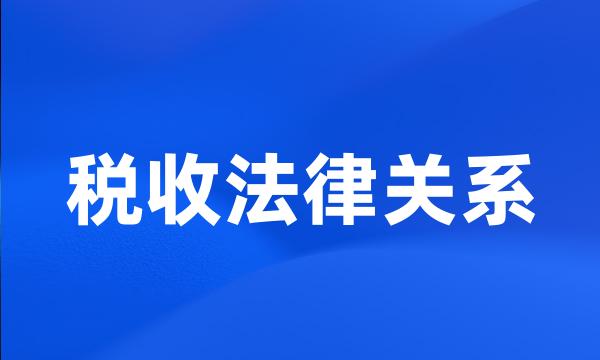 税收法律关系